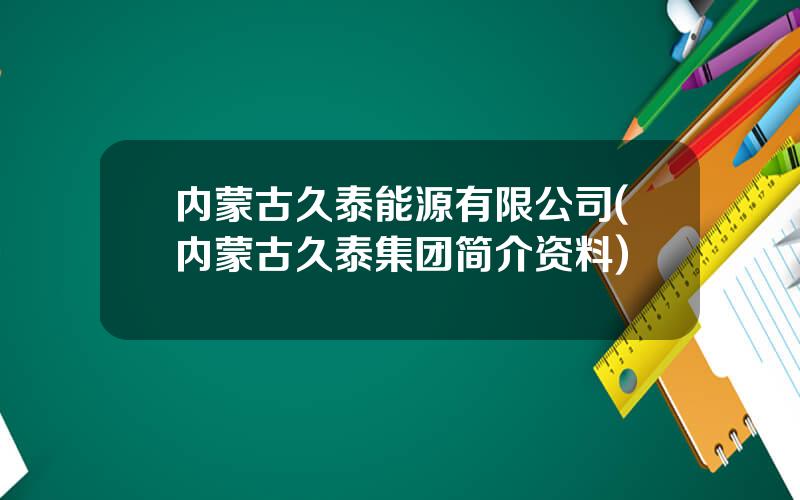 内蒙古久泰能源有限公司(内蒙古久泰集团简介资料)